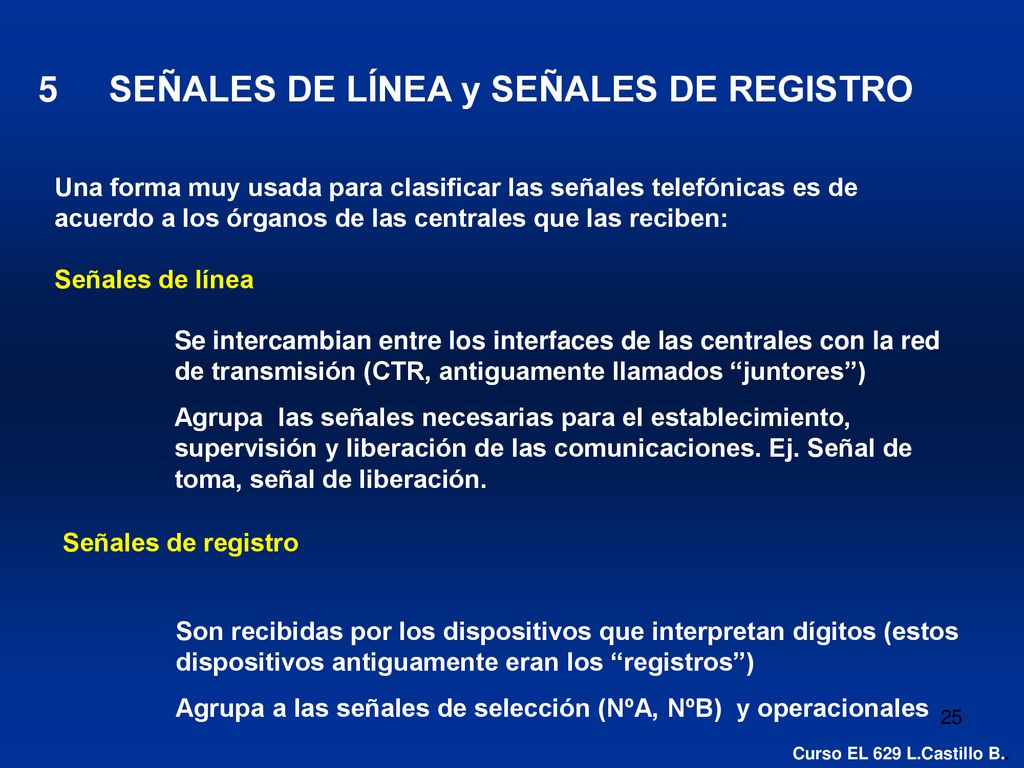 5 SEÑALES DE LÍNEA y SEÑALES DE REGISTRO

Una forma muy usada para clasificar las señales telefónicas es de acuerdo a los órganos de las centrales que las reciben:

Señales de línea

Se intercambian entre los interfaces de las centrales con la red de transmisión (CTR, antiguamente llamados “juntores”)

Agrupa las señales necesarias para el establecimiento, supervisión y liberación de las comunicaciones. Ej. Señal de toma, señal de liberación.

Señales de registro

Son recibidas por los dispositivos que interpretan dígitos (estos dispositivos antiguamente eran los “registros”)

Agrupa a las señales de selección (NºA, NºB) y operacionales

25

Curso EL 629 L.Castillo B.